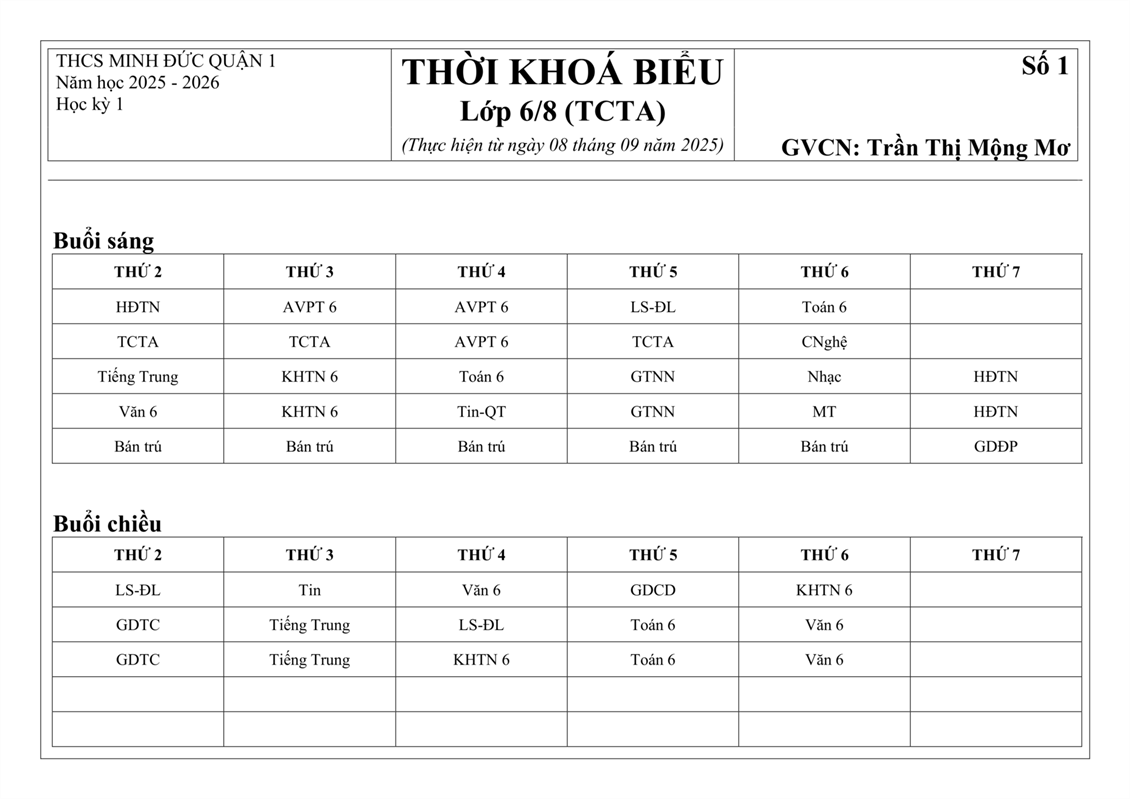 THCS MINH ĐỨC QUẬN 1
Năm học 2025 - 2026
Học kỳ 1

THỜI KHOÁ BIỂU
Lớp 6/8 (TCTA)
(Thực hiện từ ngày 08 tháng 09 năm 2025)

Số 1

GVCN: Trần Thị Mộng Mơ

Buổi sáng

| THỨ 2 | THỨ 3 | THỨ 4 | THỨ 5 | THỨ 6 | THỨ 7 |
|---|---|---|---|---|---|
| HĐTN | AVPT 6 | AVPT 6 | LS-ĐL | Toán 6 | |
| TCTA | TCTA | AVPT 6 | TCTA | CNghệ | |
| Tiếng Trung | KHTN 6 | Toán 6 | GTNN | Nhạc | HĐTN |
| Văn 6 | KHTN 6 | Tin-QT | GTNN | MT | HĐTN |
| Bán trú | Bán trú | Bán trú | Bán trú | Bán trú | GDĐP |

Buổi chiều

| THỨ 2 | THỨ 3 | THỨ 4 | THỨ 5 | THỨ 6 | THỨ 7 |
|---|---|---|---|---|---|
| LS-ĐL | Tin | Văn 6 | GDCD | KHTN 6 | |
| GDTC | Tiếng Trung | LS-ĐL | Toán 6 | Văn 6 | |
| GDTC | Tiếng Trung | KHTN 6 | Toán 6 | Văn 6 | |
| | | | | | |
| | | | | | |